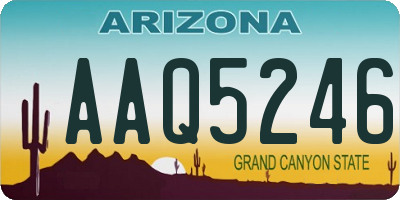 ARIZONA

AAQ5246

GRAND CANYON STATE